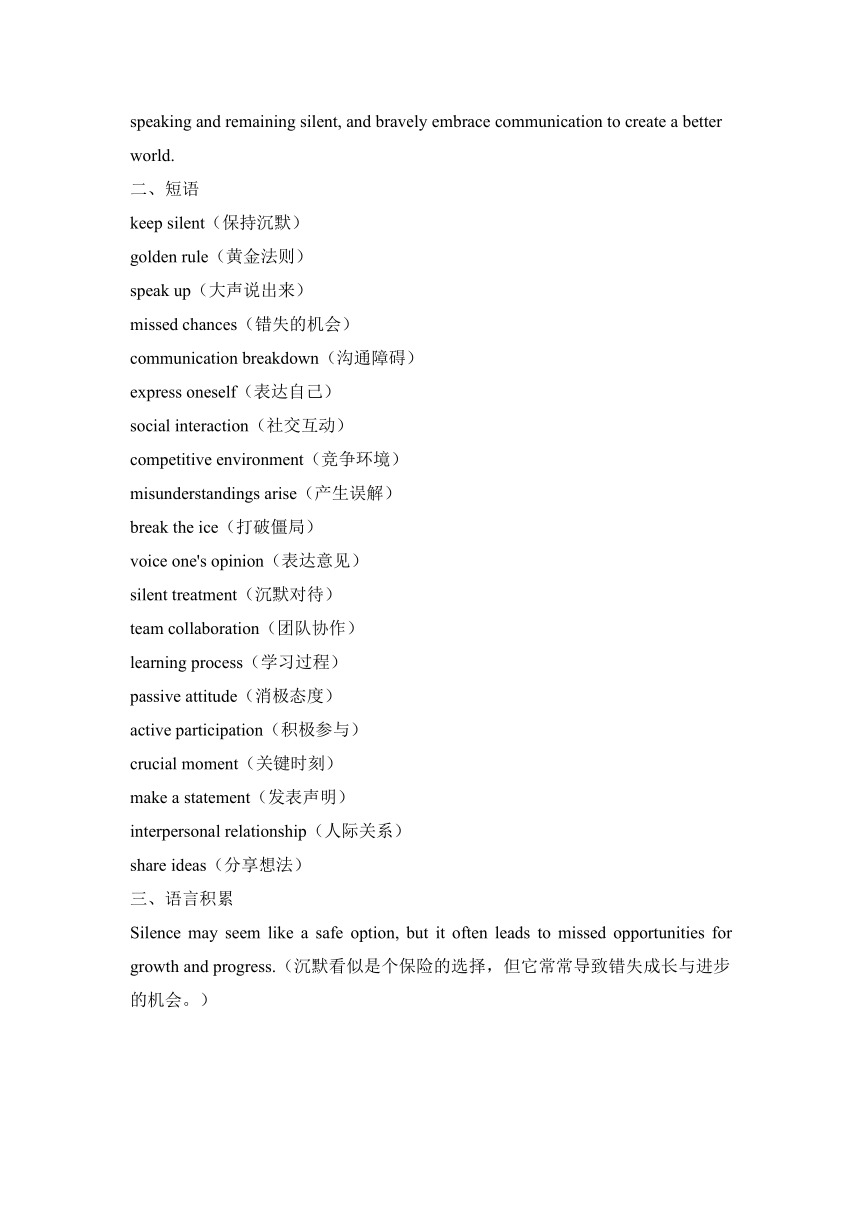 speaking and remaining silent, and bravely embrace communication to create a better world.

二、短语

keep silent（保持沉默）

golden rule（黄金法则）

speak up（大声说出来）

missed chances（错失的机会）

communication breakdown（沟通障碍）

express oneself（表达自己）

social interaction（社交互动）

competitive environment（竞争环境）

misunderstandings arise（产生误解）

break the ice（打破僵局）

voice one's opinion（表达意见）

silent treatment（沉默对待）

team collaboration（团队协作）

learning process（学习过程）

passive attitude（消极态度）

active participation（积极参与）

crucial moment（关键时刻）

make a statement（发表声明）

interpersonal relationship（人际关系）

share ideas（分享想法）

三、语言积累

Silence may seem like a safe option, but it often leads to missed opportunities for growth and progress.（沉默看似是个保险的选择，但它常常导致错失成长与进步的机会。）